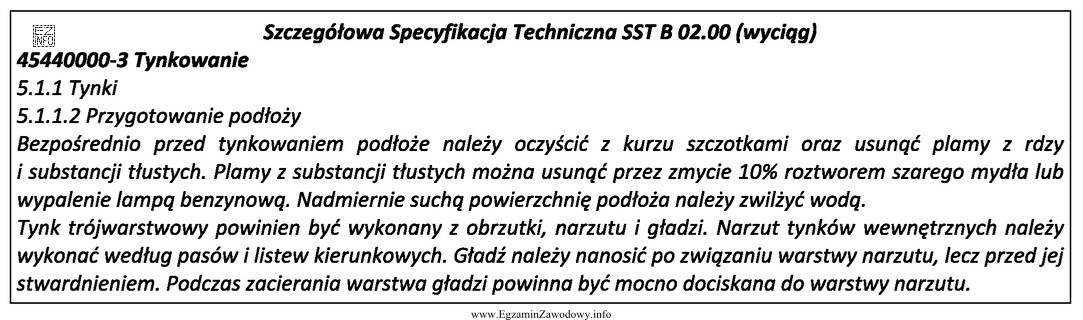 Szczegółowa Specyfikacja Techniczna SST B 02.00 (wyciąg)
45440000-3 Tynkowanie
5.1.1 Tynki
5.1.1.2 Przygotowanie podłoży
Bezpośrednio przed tynkowaniem podłoże należy oczyścić z kurzu szczotkami oraz usunąć plamy z rdzy i substancji tłustych. Plamy z substancji tłustych można usunąć przez zmycie 10% roztworem szarego mydła lub wypalenie lampą benzynową. Nadmiernie suchą powierzchnię podłoża należy zwilżyć wodą.
Tynk trójwarstwowy powinien być wykonany z obrzutki, narzutu i gładzi. Narzut tynków wewnętrznych należy wykonać według pasów i listew kierunkowych. Gładź należy nanosić po związaniu warstwy narzutu, lecz przed jej stwardnieniem. Podczas zacierania warstwa gładzi powinna być mocno dociskana do warstwy narzutu.

www.EgzaminZawodowy.info